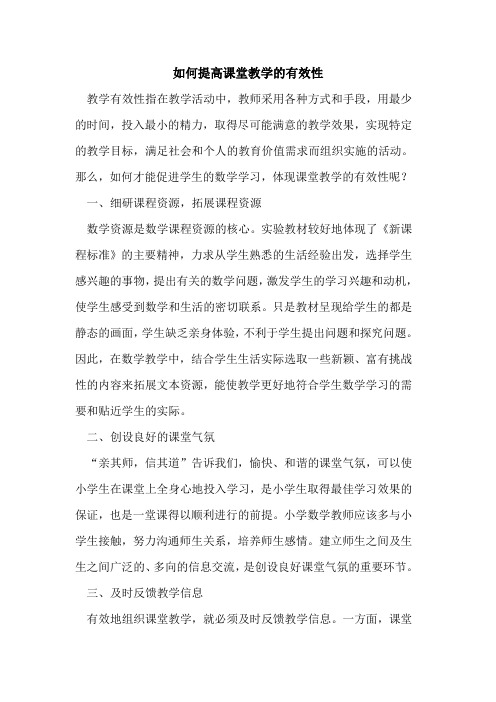 如何提高课堂教学的有效性

教学有效性指在教学活动中，教师采用各种方式和手段，用最少的时间，投入最小的精力，取得尽可能满意的教学效果，实现特定的教学目标，满足社会和个人的教育价值需求而组织实施的活动。那么，如何才能促进学生的数学学习，体现课堂教学的有效性呢？

一、细研课程资源，拓展课程资源

数学资源是数学课程资源的核心。实验教材较好地体现了《新课程标准》的主要精神，力求从学生熟悉的生活经验出发，选择学生感兴趣的事物，提出有关的数学问题，激发学生的学习兴趣和动机，使学生感受到数学和生活的密切联系。只是教材呈现给学生的都是静态的画面，学生缺乏亲身体验，不利于学生提出问题和探究问题。因此，在数学教学中，结合学生生活实际选取一些新颖、富有挑战性的内容来拓展文本资源，能使教学更好地符合学生数学学习的需要和贴近学生的实际。

二、创设良好的课堂气氛

“亲其师，信其道”告诉我们，愉快、和谐的课堂气氛，可以使小学生在课堂上全身心地投入学习，是小学生取得最佳学习效果的保证，也是一堂课得以顺利进行的前提。小学数学教师应该多与小学生接触，努力沟通师生关系，培养师生感情。建立师生之间及生生之间广泛的、多向的信息交流，是创设良好课堂气氛的重要环节。

三、及时反馈教学信息

有效地组织课堂教学，就必须及时反馈教学信息。一方面，课堂